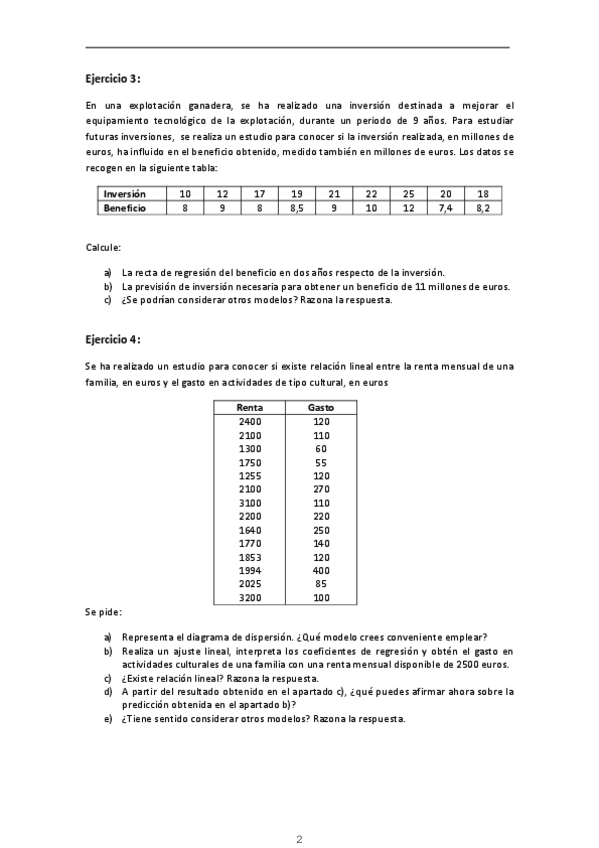 Ejercicio 3:

En una explotación ganadera, se ha realizado una inversión destinada a mejorar el equipamiento tecnológico de la explotación, durante un periodo de 9 años. Para estudiar futuras inversiones, se realiza un estudio para conocer si la inversión realizada, en millones de euros, ha influido en el beneficio obtenido, medido también en millones de euros. Los datos se recogen en la siguiente tabla:

| Inversión | 10 | 12 | 17 | 19 | 21 | 22 | 25 | 20 | 18 |
|---|---|---|---|---|---|---|---|---|---|
| Beneficio | 8 | 9 | 8 | 8,5 | 9 | 10 | 12 | 7,4 | 8,2 |

Calcule:

a) La recta de regresión del beneficio en dos años respecto de la inversión.
b) La previsión de inversión necesaria para obtener un beneficio de 11 millones de euros.
c) ¿Se podrían considerar otros modelos? Razona la respuesta.

Ejercicio 4:

Se ha realizado un estudio para conocer si existe relación lineal entre la renta mensual de una familia, en euros y el gasto en actividades de tipo cultural, en euros

| Renta | Gasto |
|---|---|
| 2400 | 120 |
| 2100 | 110 |
| 1300 | 60 |
| 1750 | 55 |
| 1255 | 120 |
| 2100 | 270 |
| 3100 | 110 |
| 2200 | 220 |
| 1640 | 250 |
| 1770 | 140 |
| 1853 | 120 |
| 1994 | 400 |
| 2025 | 85 |
| 3200 | 100 |

Se pide:

a) Representa el diagrama de dispersión. ¿Qué modelo crees conveniente emplear?
b) Realiza un ajuste lineal, interpreta los coeficientes de regresión y obtén el gasto en actividades culturales de una familia con una renta mensual disponible de 2500 euros.
c) ¿Existe relación lineal? Razona la respuesta.
d) A partir del resultado obtenido en el apartado c), ¿qué puedes afirmar ahora sobre la predicción obtenida en el apartado b)?
e) ¿Tiene sentido considerar otros modelos? Razona la respuesta.

2